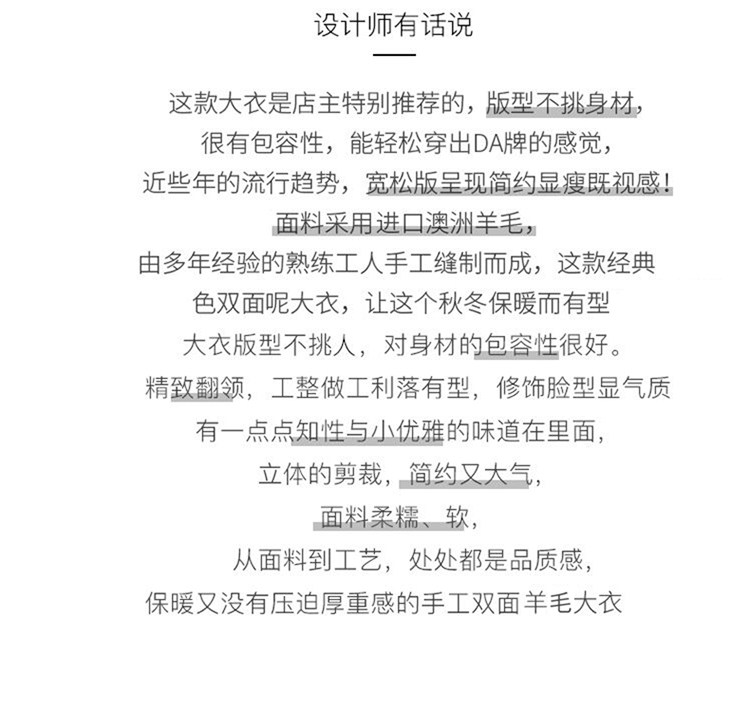 设计师有话说

这款大衣是店主特别推荐的，版型不挑身材，
很有包容性，能轻松穿出DA牌的感觉，
近些年的流行趋势，宽松版呈现简约显瘦既视感！
面料采用进口澳洲羊毛，
由多年经验的熟练工人手工缝制而成，这款经典
色双面呢大衣，让这个秋冬保暖而有型
大衣版型不挑人，对身材的包容性很好。
精致翻领，工整做工利落有型，修饰脸型显气质
有一点点知性与小优雅的味道在里面，
立体的剪裁，简约又大气，
面料柔糯、软，
从面料到工艺，处处都是品质感，
保暖又没有压迫厚重感的手工双面羊毛大衣